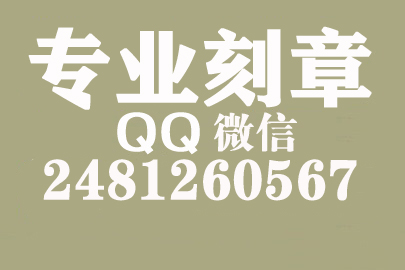 专业刻章

QQ 微信

2481260567